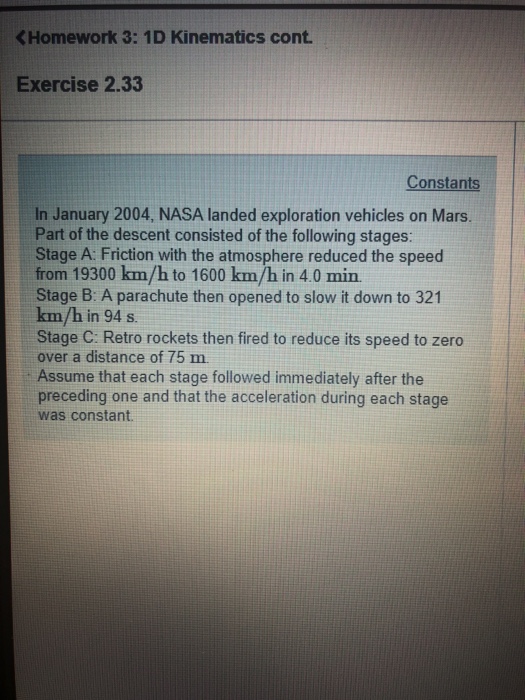 <Homework 3: 1D Kinematics cont.

Exercise 2.33

Constants

In January 2004, NASA landed exploration vehicles on Mars. Part of the descent consisted of the following stages:
Stage A: Friction with the atmosphere reduced the speed from 19300 km/h to 1600 km/h in 4.0 min.
Stage B: A parachute then opened to slow it down to 321 km/h in 94 s.
Stage C: Retro rockets then fired to reduce its speed to zero over a distance of 75 m.
Assume that each stage followed immediately after the preceding one and that the acceleration during each stage was constant.